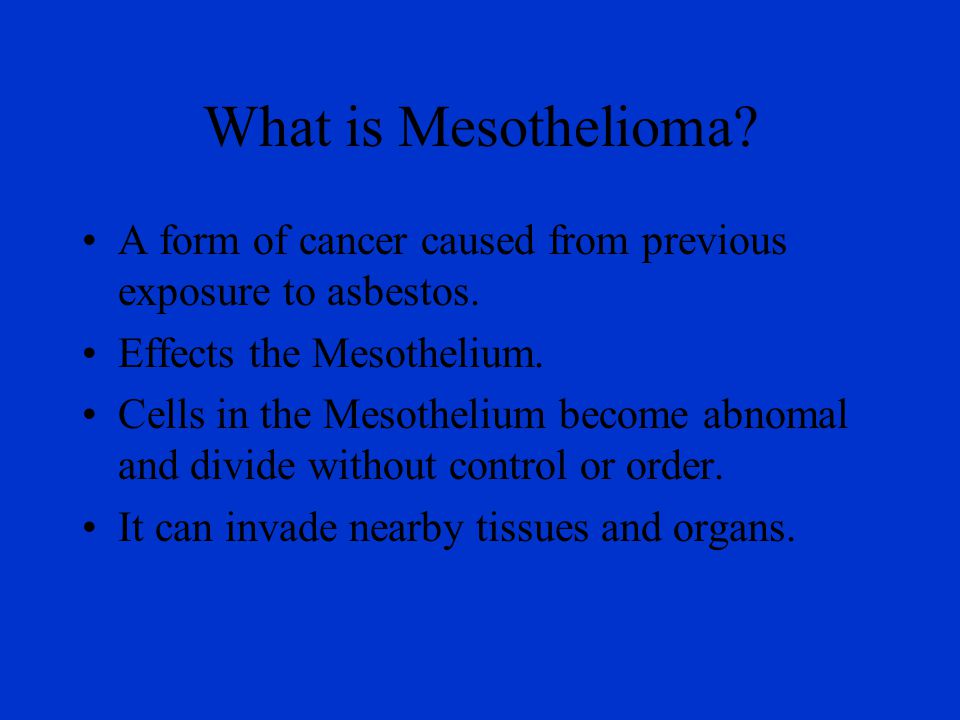 What is Mesothelioma?

• A form of cancer caused from previous exposure to asbestos.

• Effects the Mesothelium.

• Cells in the Mesothelium become abnomal and divide without control or order.

• It can invade nearby tissues and organs.